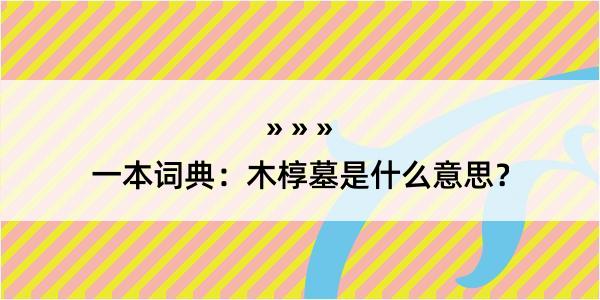 » » »
一本词典：木椁墓是什么意思？